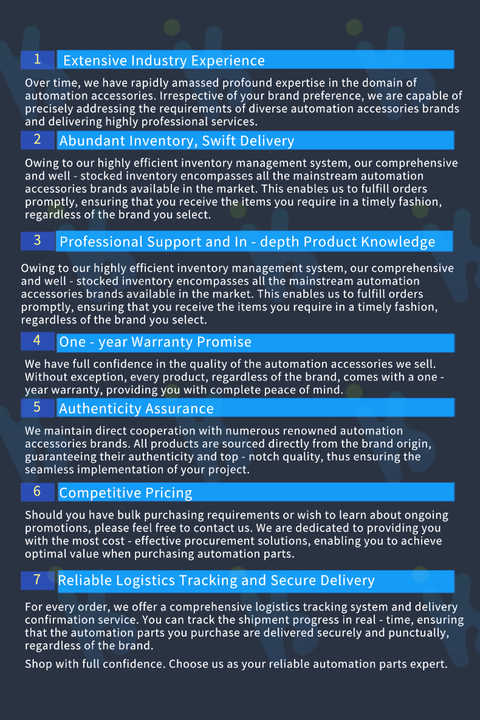 1 Extensive Industry Experience

Over time, we have rapidly amassed profound expertise in the domain of automation accessories. Irrespective of your brand preference, we are capable of precisely addressing the requirements of diverse automation accessories brands and delivering highly professional services.

2 Abundant Inventory, Swift Delivery

Owing to our highly efficient inventory management system, our comprehensive and well - stocked inventory encompasses all the mainstream automation accessories brands available in the market. This enables us to fulfill orders promptly, ensuring that you receive the items you require in a timely fashion, regardless of the brand you select.

3 Professional Support and In - depth Product Knowledge

Owing to our highly efficient inventory management system, our comprehensive and well - stocked inventory encompasses all the mainstream automation accessories brands available in the market. This enables us to fulfill orders promptly, ensuring that you receive the items you require in a timely fashion, regardless of the brand you select.

4 One - year Warranty Promise

We have full confidence in the quality of the automation accessories we sell. Without exception, every product, regardless of the brand, comes with a one - year warranty, providing you with complete peace of mind.

5 Authenticity Assurance

We maintain direct cooperation with numerous renowned automation accessories brands. All products are sourced directly from the brand origin, guaranteeing their authenticity and top - notch quality, thus ensuring the seamless implementation of your project.

6 Competitive Pricing

Should you have bulk purchasing requirements or wish to learn about ongoing promotions, please feel free to contact us. We are dedicated to providing you with the most cost - effective procurement solutions, enabling you to achieve optimal value when purchasing automation parts.

7 Reliable Logistics Tracking and Secure Delivery

For every order, we offer a comprehensive logistics tracking system and delivery confirmation service. You can track the shipment progress in real - time, ensuring that the automation parts you purchase are delivered securely and punctually, regardless of the brand.

Shop with full confidence. Choose us as your reliable automation parts expert.